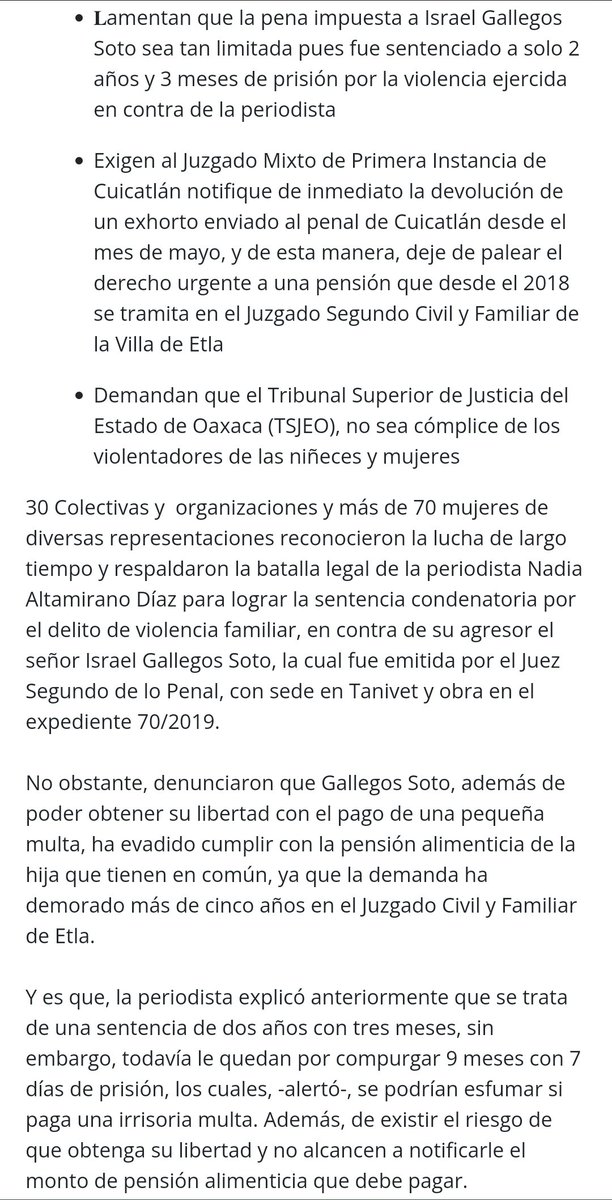 - Lamentan que la pena impuesta a Israel Gallegos Soto sea tan limitada pues fue sentenciado a solo 2 años y 3 meses de prisión por la violencia ejercida en contra de la periodista

- Exigen al Juzgado Mixto de Primera Instancia de Cuicatlán notifique de inmediato la devolución de un exhorto enviado al penal de Cuicatlán desde el mes de mayo, y de esta manera, deje de palear el derecho urgente a una pensión que desde el 2018 se tramita en el Juzgado Segundo Civil y Familiar de la Villa de Etla

- Demandan que el Tribunal Superior de Justicia del Estado de Oaxaca (TSJEO), no sea cómplice de los violentadores de las niñeces y mujeres

30 Colectivas y organizaciones y más de 70 mujeres de diversas representaciones reconocieron la lucha de largo tiempo y respaldaron la batalla legal de la periodista Nadia Altamirano Díaz para lograr la sentencia condenatoria por el delito de violencia familiar, en contra de su agresor el señor Israel Gallegos Soto, la cual fue emitida por el Juez Segundo de lo Penal, con sede en Tanivet y obra en el expediente 70/2019.

No obstante, denunciaron que Gallegos Soto, además de poder obtener su libertad con el pago de una pequeña multa, ha evadido cumplir con la pensión alimenticia de la hija que tienen en común, ya que la demanda ha demorado más de cinco años en el Juzgado Civil y Familiar de Etla.

Y es que, la periodista explicó anteriormente que se trata de una sentencia de dos años con tres meses, sin embargo, todavía le quedan por compurgar 9 meses con 7 días de prisión, los cuales, -alertó-, se podrían esfumar si paga una irrisoria multa. Además, de existir el riesgo de que obtenga su libertad y no alcancen a notificarle el monto de pensión alimenticia que debe pagar.